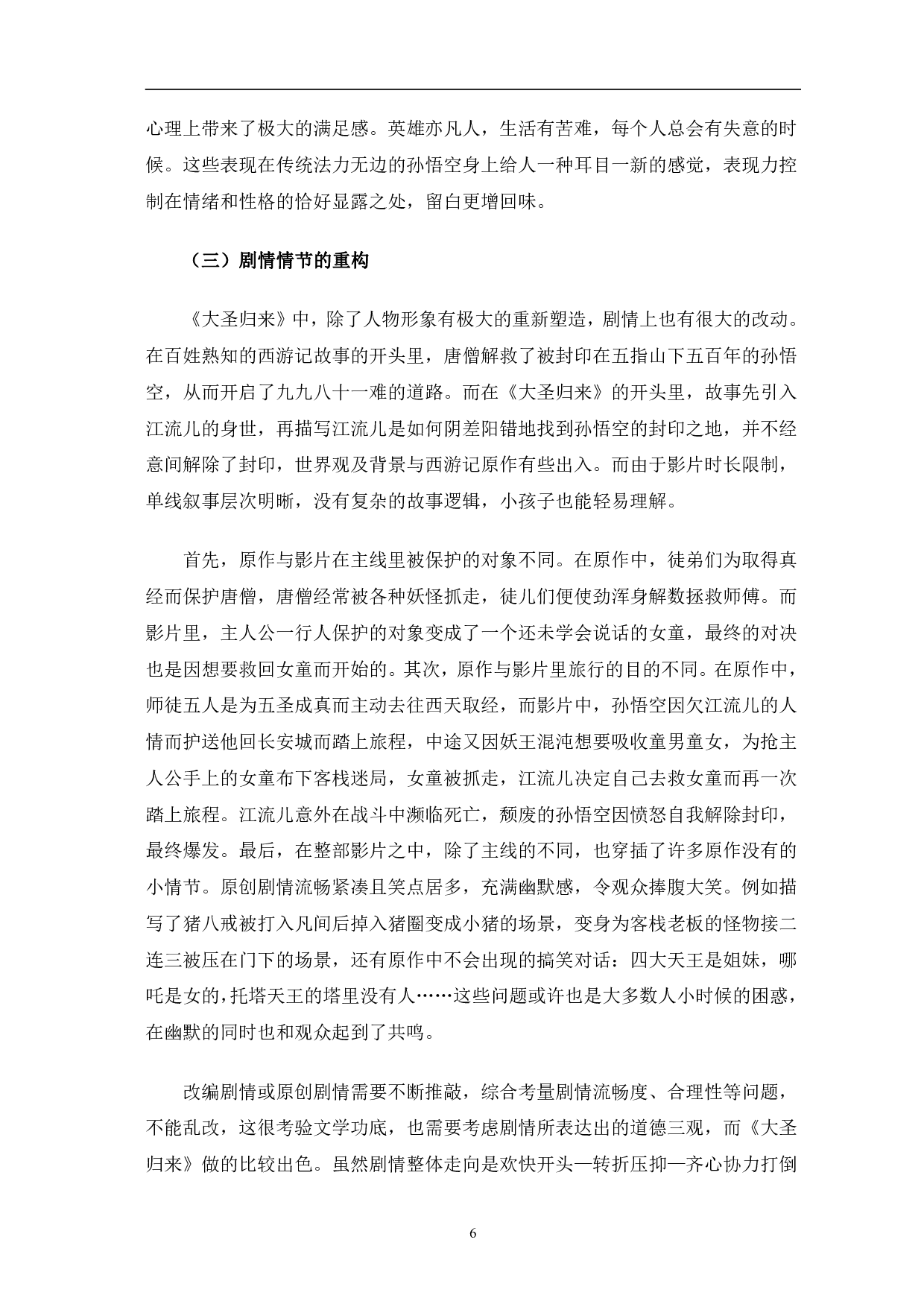 心理上带来了极大的满足感。英雄亦凡人，生活有苦难，每个人总会有失意的时候。这些表现在传统法力无边的孙悟空身上给人一种耳目一新的感觉，表现力控制在情绪和性格的恰好显露之处，留白更增回味。

（三）剧情情节的重构

《大圣归来》中，除了人物形象有极大的重新塑造，剧情上也有很大的改动。在百姓熟知的西游记故事的开头里，唐僧解救了被封印在五指山下五百年的孙悟空，从而开启了九九八十一难的道路。而在《大圣归来》的开头里，故事先引入江流儿的身世，再描写江流儿是如何阴差阳错地找到孙悟空的封印之地，并不经意间解除了封印，世界观及背景与西游记原作有些出入。而由于影片时长限制，单线叙事层次明晰，没有复杂的故事逻辑，小孩子也能轻易理解。

首先，原作与影片在主线里被保护的对象不同。在原作中，徒弟们为取得真经而保护唐僧，唐僧经常被各种妖怪抓走，徒儿们便使劲浑身解数拯救师傅。而影片里，主人公一行人保护的对象变成了一个还未学会说话的女童，最终的对决也是因想要救回女童而开始的。其次，原作与影片里旅行的目的不同。在原作中，师徒五人是为五圣成真而主动去往西天取经，而影片中，孙悟空因欠江流儿的人情而护送他回长安城而踏上旅程，中途又因妖王混沌想要吸收童男童女，为抢主人公手上的女童布下客栈迷局，女童被抓走，江流儿决定自己去救女童而再一次踏上旅程。江流儿意外在战斗中濒临死亡，颓废的孙悟空因愤怒自我解除封印，最终爆发。最后，在整部影片之中，除了主线的不同，也穿插了许多原作没有的小情节。原创剧情流畅紧凑且笑点居多，充满幽默感，令观众捧腹大笑。例如描写了猪八戒被打入凡间后掉入猪圈变成小猪的场景，变身为客栈老板的怪物接二连三被压在门下的场景，还有原作中不会出现的搞笑对话：四大天王是姐妹，哪吒是女的，托塔天王的塔里没有人……这些问题或许也是大多数人小时候的困惑，在幽默的同时也和观众起到了共鸣。

改编剧情或原创剧情需要不断推敲，综合考量剧情流畅度、合理性等问题，不能乱改，这很考验文学功底，也需要考虑剧情所表达出的道德三观，而《大圣归来》做的比较出色。虽然剧情整体走向是欢快开头—转折压抑—齐心协力打倒

6